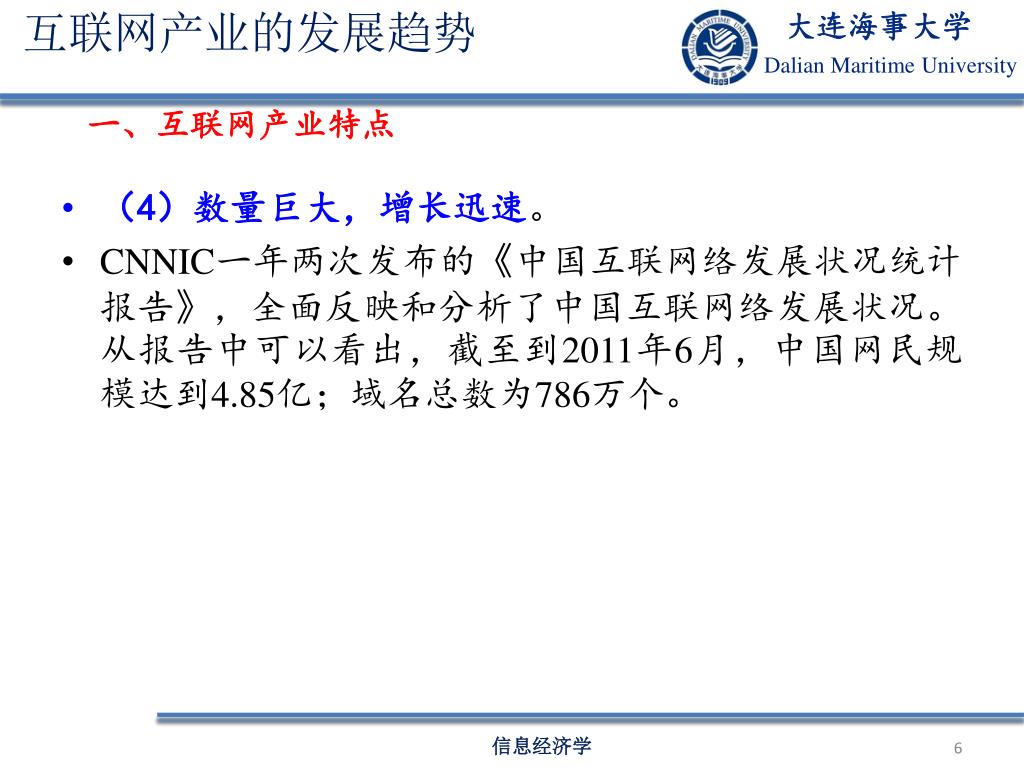 互联网产业的发展趋势

大连海事大学
Dalian Maritime University

一、互联网产业特点

• （4）数量巨大，增长迅速。
• CNNIC一年两次发布的《中国互联网络发展状况统计报告》，全面反映和分析了中国互联网络发展状况。从报告中可以看出，截至到2011年6月，中国网民规模达到4.85亿；域名总数为786万个。

信息经济学

6